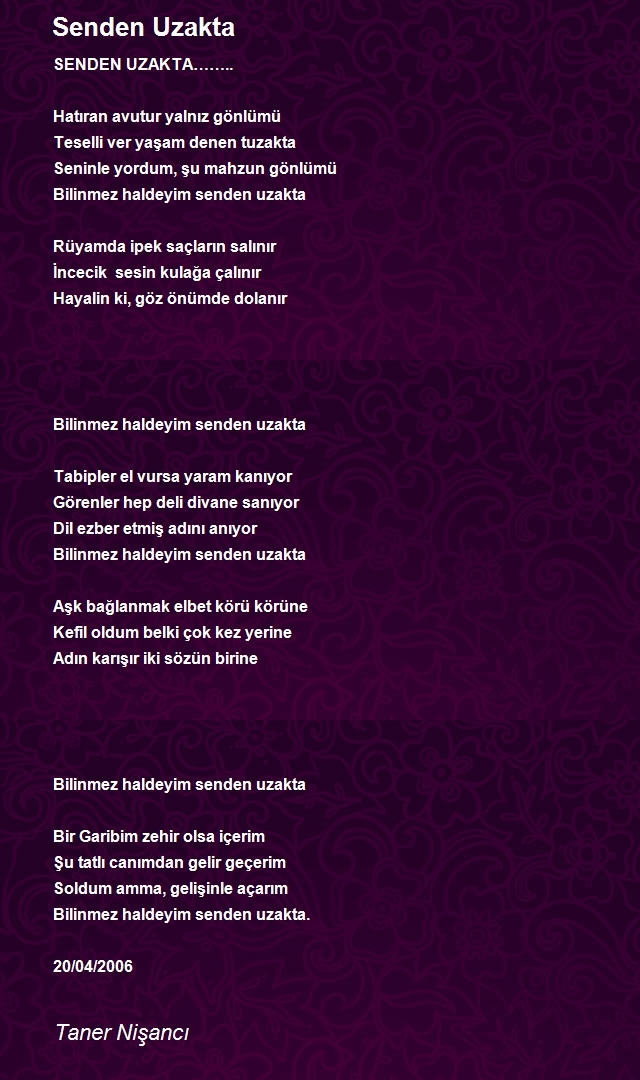 Senden Uzakta

SENDEN UZAKTA……..

Hatıran avutur yalnız gönlümü
Teselli ver yaşam denen tuzakta
Seninle yordum, şu mahzun gönlümü
Bilinmez haldeyim senden uzakta

Rüyamda ipek saçların salınır
İncecik sesin kulağa çalınır
Hayalin ki, göz önümde dolanır

Bilinmez haldeyim senden uzakta

Tabipler el vursa yaram kanıyor
Görenler hep deli divane sanıyor
Dil ezber etmiş adını anıyor
Bilinmez haldeyim senden uzakta

Aşk bağlanmak elbet körü körüne
Kefil oldum belki çok kez yerine
Adın karışır iki sözün birine

Bilinmez haldeyim senden uzakta

Bir Garibim zehir olsa içerim
Şu tatlı canımdan gelir geçerim
Soldum amma, gelişinle açarım
Bilinmez haldeyim senden uzakta.

20/04/2006

Taner Nişancı